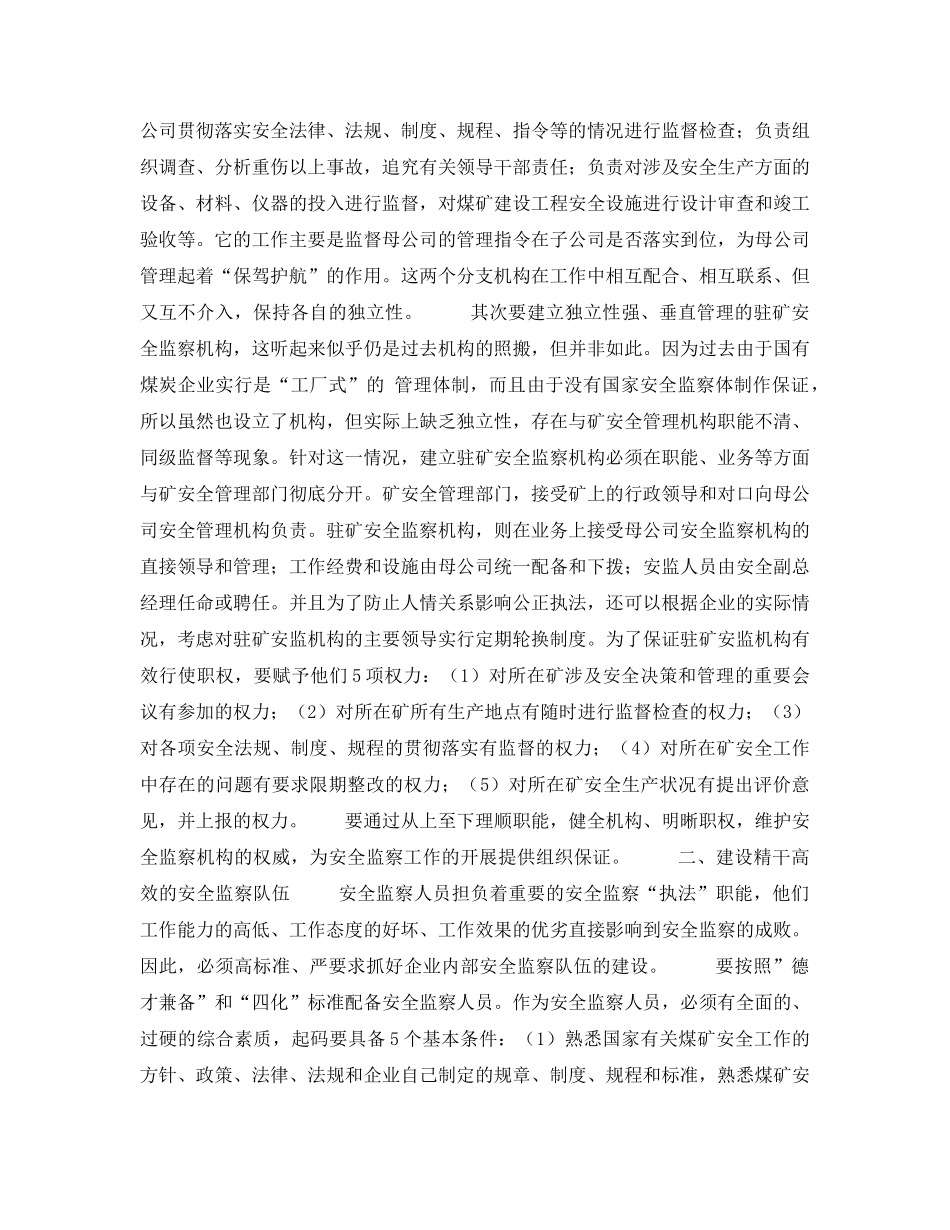 公司贯彻落实安全法律、法规、制度、规程、指令等的情况进行监督检查；负责组织调查、分析重伤以上事故，追究有关领导干部责任；负责对涉及安全生产方面的设备、材料、仪器的投入进行监督，对煤矿建设工程安全设施进行设计审查和竣工验收等。它的工作主要是监督母公司的管理指令在子公司是否落实到位，为母公司管理起着“保驾护航”的作用。这两个分支机构在工作中相互配合、相互联系、但又互不介入，保持各自的独立性。　　其次要建立独立性强、垂直管理的驻矿安全监察机构，这听起来似乎仍是过去机构的照搬，但并非如此。因为过去由于国有煤炭企业实行是“工厂式”的 管理体制，而且由于没有国家安全监察体制作保证，所以虽然也设立了机构，但实际上缺乏独立性，存在与矿安全管理机构职能不清、同级监督等现象。针对这一情况，建立驻矿安全监察机构必须在职能、业务等方面与矿安全管理部门彻底分开。矿安全管理部门，接受矿上的行政领导和对口向母公司安全管理机构负责。驻矿安全监察机构，则在业务上接受母公司安全监察机构的直接领导和管理；工作经费和设施由母公司统一配备和下拨；安监人员由安全副总经理任命或聘任。并且为了防止人情关系影响公正执法，还可以根据企业的实际情况，考虑对驻矿安监机构的主要领导实行定期轮换制度。为了保证驻矿安监机构有效行使职权，要赋予他们5项权力：（1）对所在矿涉及安全决策和管理的重要会议有参加的权力；（2）对所在矿所有生产地点有随时进行监督检查的权力；（3）对各项安全法规、制度、规程的贯彻落实有监督的权力；（4）对所在矿安全工作中存在的问题有要求限期整改的权力；（5）对所在矿安全生产状况有提出评价意见，并上报的权力。　　要通过从上至下理顺职能，健全机构、明晰职权，维护安全监察机构的权威，为安全监察工作的开展提供组织保证。　　二、建设精干高效的安全监察队伍　　安全监察人员担负着重要的安全监察“执法”职能，他们工作能力的高低、工作态度的好坏、工作效果的优劣直接影响到安全监察的成败。因此，必须高标准、严要求抓好企业内部安全监察队伍的建设。　　要按照”德才兼备”和“四化”标准配备安全监察人员。作为安全监察人员，必须有全面的、过硬的综合素质，起码要具备5个基本条件：（1）熟悉国家有关煤矿安全工作的方针、政策、法律、法规和企业自己制定的规章、制度、规程和标准，熟悉煤矿安